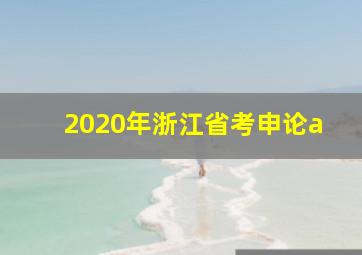 2020年浙江省考申论a